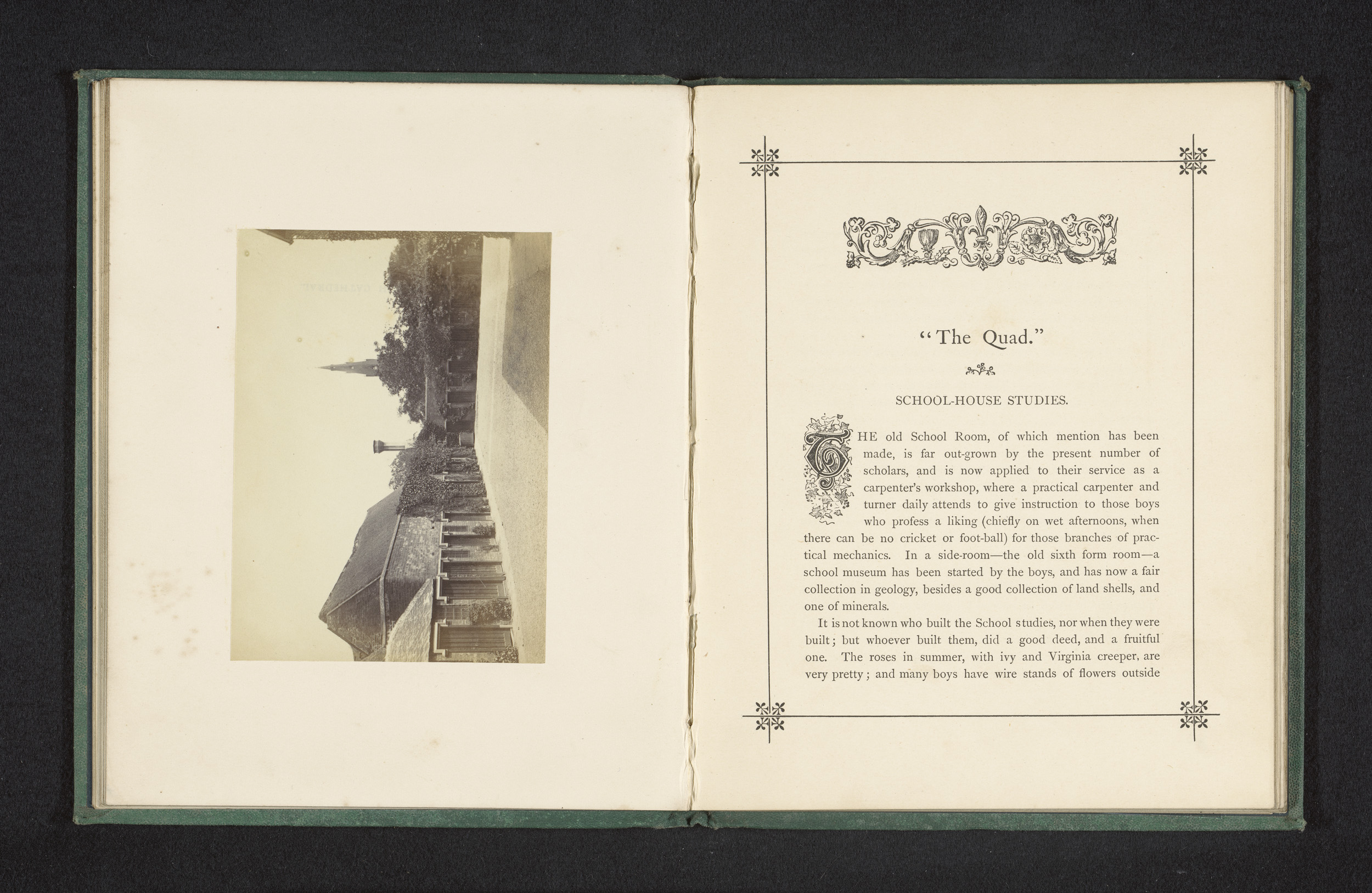 "The Quad."

SCHOOL-HOUSE STUDIES.

THE old School Room, of which mention has been made, is far out-grown by the present number of scholars, and is now applied to their service as a carpenter's workshop, where a practical carpenter and turner daily attends to give instruction to those boys who profess a liking (chiefly on wet afternoons, when there can be no cricket or foot-ball) for those branches of practical mechanics. In a side-room—the old sixth form room—a school museum has been started by the boys, and has now a fair collection in geology, besides a good collection of land shells, and one of minerals.

It is not known who built the School studies, nor when they were built; but whoever built them, did a good deed, and a fruitful one. The roses in summer, with ivy and Virginia creeper, are very pretty; and many boys have wire stands of flowers outside